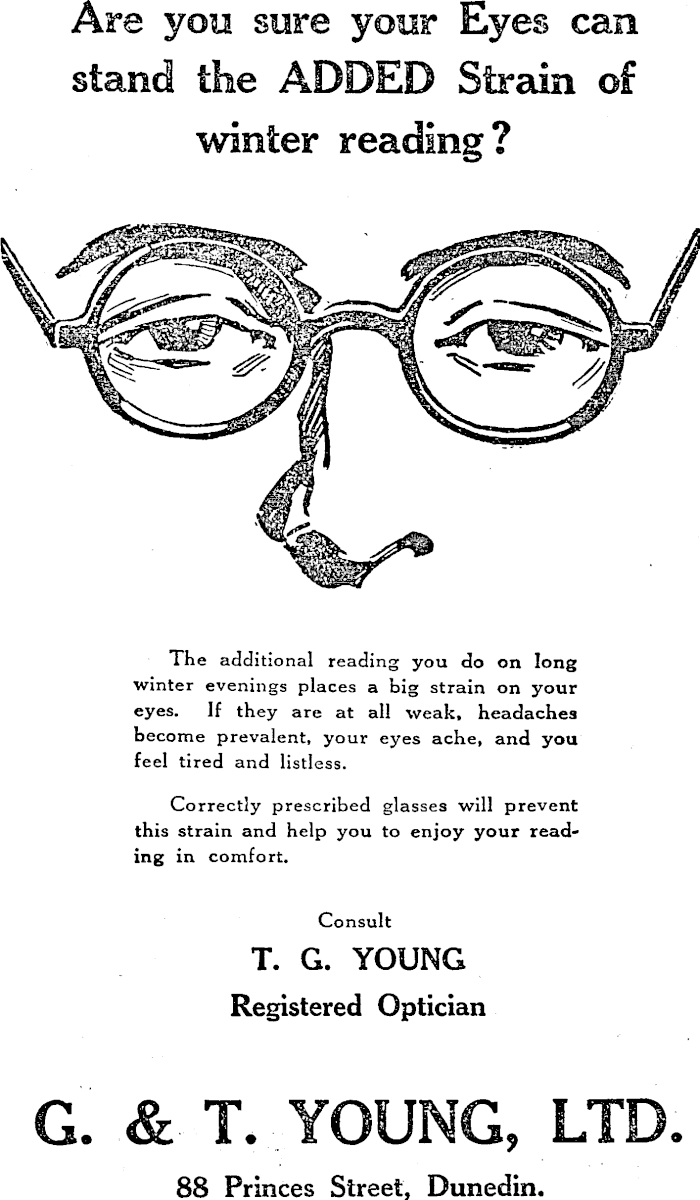 Are you sure your Eyes can stand the ADDED Strain of winter reading?

The additional reading you do on long winter evenings places a big strain on your eyes. If they are at all weak, headaches become prevalent, your eyes ache, and you feel tired and listless.

Correctly prescribed glasses will prevent this strain and help you to enjoy your reading in comfort.

Consult

T. G. YOUNG

Registered Optician

G. & T. YOUNG, LTD.

88 Princes Street, Dunedin.